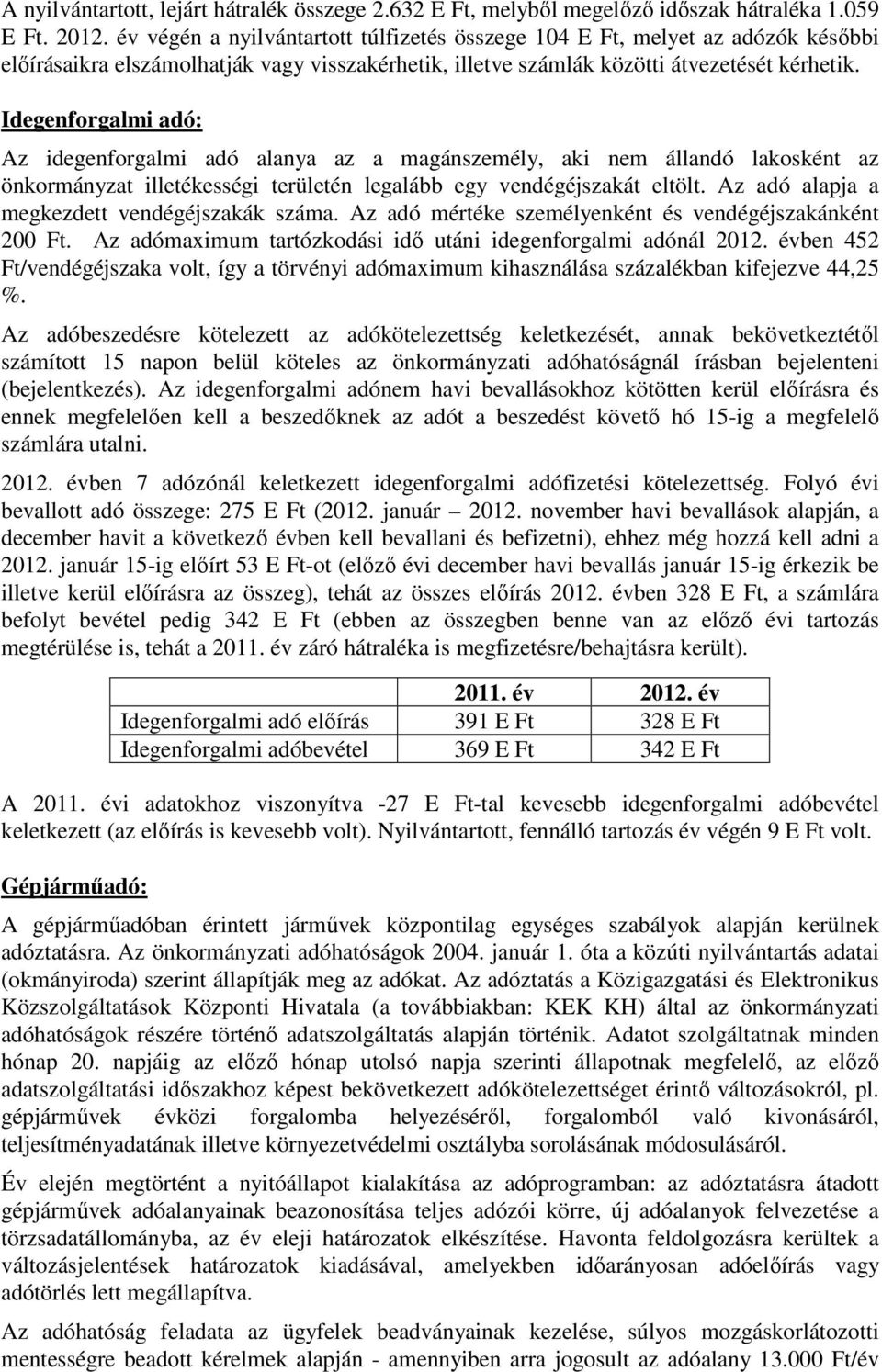 A nyilvántartott, lejárt hátralék összege 2.632 E Ft, melyből megelőző időszak hátraléka 1.059 E Ft. 2012. év végén a nyilvántartott túlfizetés összege 104 E Ft, melyet az adózók későbbi előírásaikra elszámolhatják vagy visszakérhetik, illetve számlák közötti átvezetését kérhetik.

Idegenforgalmi adó:

Az idegenforgalmi adó alanya az a magánszemély, aki nem állandó lakosként az önkormányzat illetékességi területén legalább egy vendégéjszakát eltölt. Az adó alapja a megkezdett vendégéjszakák száma. Az adó mértéke személyenként és vendégéjszakánként 200 Ft. Az adómaximum tartózkodási idő utáni idegenforgalmi adónál 2012. évben 452 Ft/vendégéjszaka volt, így a törvényi adómaximum kihasználása százalékban kifejezve 44,25 %.

Az adóbeszedésre kötelezett az adókötelezettség keletkezését, annak bekövetkeztétől számított 15 napon belül köteles az önkormányzati adóhatóságnál írásban bejelenteni (bejelentkezés). Az idegenforgalmi adónem havi bevallásokhoz kötötten kerül előírásra és ennek megfelelően kell a beszedőknek az adót a beszedést követő hó 15-ig a megfelelő számlára utalni.

2012. évben 7 adózónál keletkezett idegenforgalmi adófizetési kötelezettség. Folyó évi bevallott adó összege: 275 E Ft (2012. január – 2012. november havi bevallások alapján, a december havit a következő évben kell bevallani és befizetni), ehhez még hozzá kell adni a 2012. január 15-ig előírt 53 E Ft-ot (előző évi december havi bevallás január 15-ig érkezik be illetve kerül előírásra az összeg), tehát az összes előírás 2012. évben 328 E Ft, a számlára befolyt bevétel pedig 342 E Ft (ebben az összegben benne van az előző évi tartozás megtérülése is, tehát a 2011. év záró hátraléka is megfizetésre/behajtásra került).

| | 2011. év | 2012. év |
|---|---|---|
| Idegenforgalmi adó előírás | 391 E Ft | 328 E Ft |
| Idegenforgalmi adóbevétel | 369 E Ft | 342 E Ft |

A 2011. évi adatokhoz viszonyítva -27 E Ft-tal kevesebb idegenforgalmi adóbevétel keletkezett (az előírás is kevesebb volt). Nyilvántartott, fennálló tartozás év végén 9 E Ft volt.

Gépjárműadó:

A gépjárműadóban érintett járművek központilag egységes szabályok alapján kerülnek adóztatásra. Az önkormányzati adóhatóságok 2004. január 1. óta a közúti nyilvántartás adatai (okmányiroda) szerint állapítják meg az adókat. Az adóztatás a Közigazgatási és Elektronikus Közszolgáltatások Központi Hivatala (a továbbiakban: KEK KH) által az önkormányzati adóhatóságok részére történő adatszolgáltatás alapján történik. Adatot szolgáltatnak minden hónap 20. napjáig az előző hónap utolsó napja szerinti állapotnak megfelelő, az előző adatszolgáltatási időszakhoz képest bekövetkezett adókötelezettséget érintő változásokról, pl. gépjárművek évközi forgalomba helyezéséről, forgalomból való kivonásáról, teljesítményadatának illetve környezetvédelmi osztályba sorolásának módosulásáról.

Év elején megtörtént a nyitóállapot kialakítása az adóprogramban: az adóztatásra átadott gépjárművek adóalanyainak beazonosítása teljes adózói körre, új adóalanyok felvezetése a törzsadatállományba, az év eleji határozatok elkészítése. Havonta feldolgozásra kerültek a változásjelentések határozatok kiadásával, amelyekben időarányosan adóelőírás vagy adótörlés lett megállapítva.

Az adóhatóság feladata az ügyfelek beadványainak kezelése, súlyos mozgáskorlátozotti mentességre beadott kérelmek alapján - amennyiben arra jogosult az adóalany 13.000 Ft/év